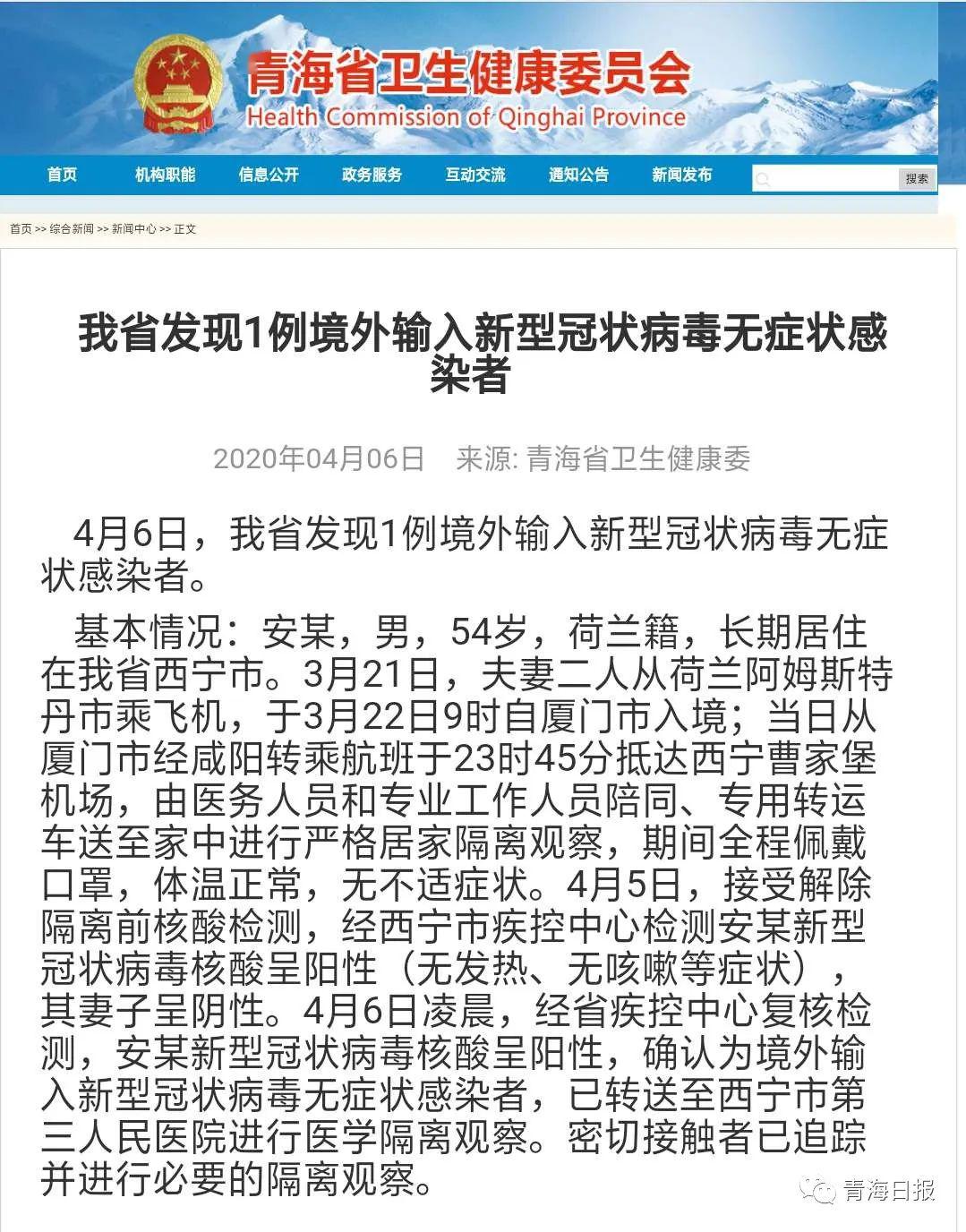 青海省卫生健康委员会
Health Commission of Qinghai Province

首页 机构职能 信息公开 政务服务 互动交流 通知公告 新闻发布 搜索

首页 >> 综合新闻 >> 新闻中心 >> 正文

我省发现1例境外输入新型冠状病毒无症状感染者

2020年04月06日 来源: 青海省卫生健康委

4月6日，我省发现1例境外输入新型冠状病毒无症状感染者。

基本情况：安某，男，54岁，荷兰籍，长期居住在我省西宁市。3月21日，夫妻二人从荷兰阿姆斯特丹市乘飞机，于3月22日9时自厦门市入境；当日从厦门市经咸阳转乘航班于23时45分抵达西宁曹家堡机场，由医务人员和专业工作人员陪同、专用转运车送至家中进行严格居家隔离观察，期间全程佩戴口罩，体温正常，无不适症状。4月5日，接受解除隔离前核酸检测，经西宁市疾控中心检测安某新型冠状病毒核酸呈阳性（无发热、无咳嗽等症状），其妻子呈阴性。4月6日凌晨，经省疾控中心复核检测，安某新型冠状病毒核酸呈阳性，确认为境外输入新型冠状病毒无症状感染者，已转送至西宁市第三人民医院进行医学隔离观察。密切接触者已追踪并进行必要的隔离观察。

青海日报